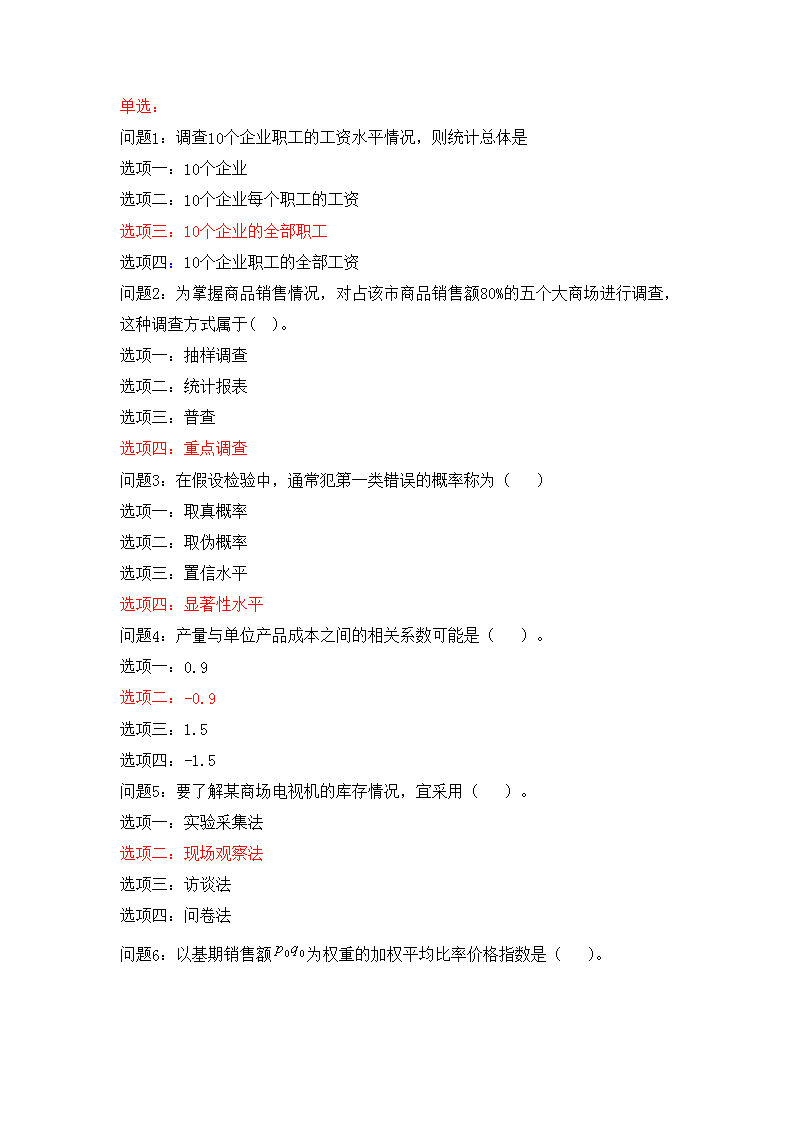 单选：

问题1：调查10个企业职工的工资水平情况，则统计总体是

选项一：10个企业

选项二：10个企业每个职工的工资

选项三：10个企业的全部职工

选项四：10个企业职工的全部工资

问题2：为掌握商品销售情况，对占该市商品销售额80%的五个大商场进行调查，这种调查方式属于（ ）。

选项一：抽样调查

选项二：统计报表

选项三：普查

选项四：重点调查

问题3：在假设检验中，通常犯第一类错误的概率称为（　 ）

选项一：取真概率

选项二：取伪概率

选项三：置信水平

选项四：显著性水平

问题4：产量与单位产品成本之间的相关系数可能是（　 ）。

选项一：0.9

选项二：-0.9

选项三：1.5

选项四：-1.5

问题5：要了解某商场电视机的库存情况，宜采用（　 ）。

选项一：实验采集法

选项二：现场观察法

选项三：访谈法

选项四：问卷法

问题6：以基期销售额$p_0q_0$为权重的加权平均比率价格指数是（　 ）。